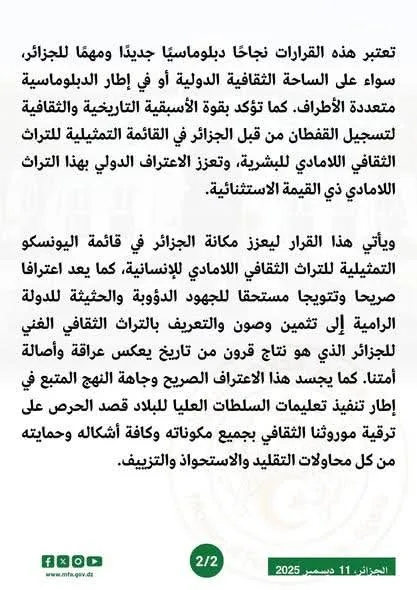 تعتبر هذه القرارات نجاحًا دبلوماسيًا جديدًا ومهمًا للجزائر، سواء على الساحة الثقافية الدولية أو في إطار الدبلوماسية متعددة الأطراف. كما تؤكد بقوة الأسبقية التاريخية والثقافية لتسجيل القفطان من قبل الجزائر في القائمة التمثيلية للتراث الثقافي اللامادي للبشرية، وتعزز الاعتراف الدولي بهذا التراث اللامادي ذي القيمة الاستثنائية.

ويأتي هذا القرار ليعزز مكانة الجزائر في قائمة اليونسكو التمثيلية للتراث الثقافي اللامادي للإنسانية، كما يعد اعترافا صريحا وتتويجا مستحقا للجهود الدؤوبة والحثيثة للدولة الرامية إلى تثمين وصون والتعريف بالتراث الثقافي الغني للجزائر الذي هو نتاج قرون من تاريخ يعكس عراقة وأصالة أمتنا. كما يجسد هذا الاعتراف الصريح وجاهة النهج المتبع في إطار تنفيذ تعليمات السلطات العليا للبلاد قصد الحرص على ترقية موروثنا الثقافي بجميع مكوناته وكافة أشكاله وحمايته من كل محاولات التقليد والاستحواذ والتزييف.

www.mfa.gov.dz

2/2

الجزائر، 11 ديسمبر 2025